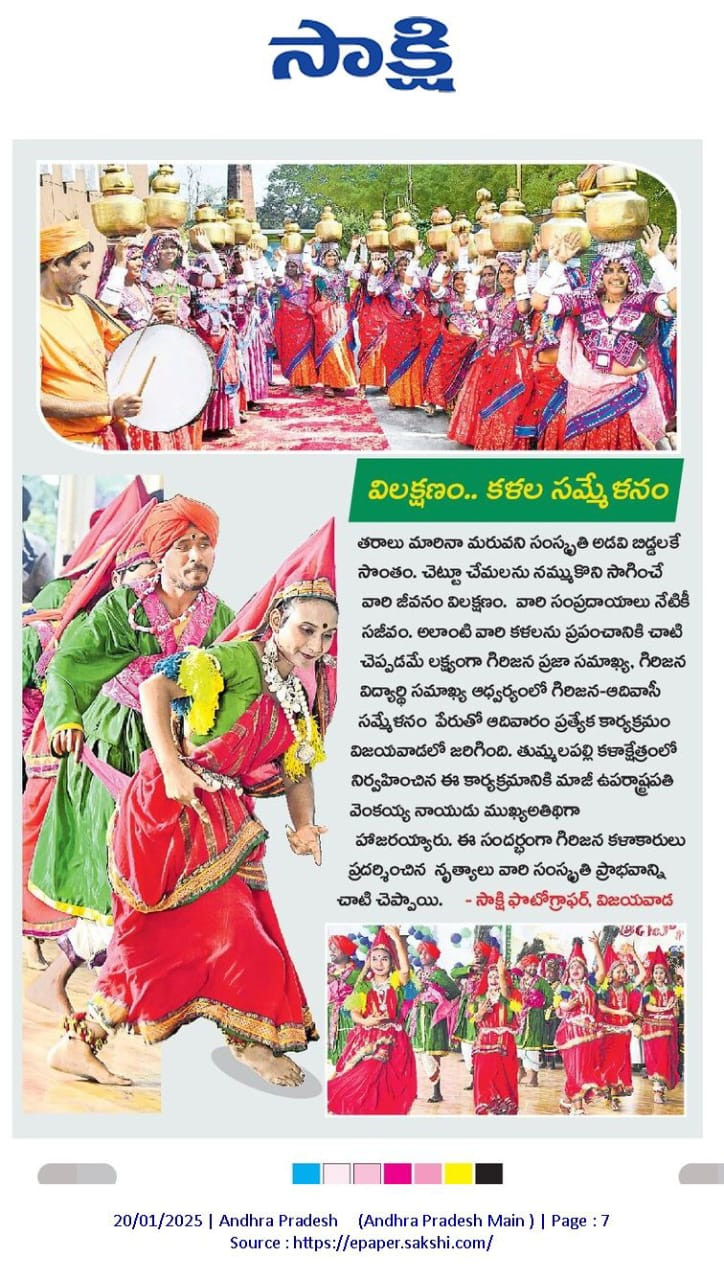 సాక్షి

విలక్షణం.. కళల సమ్మేళనం

తరాలు మారినా మరువని సంస్కృతి అడవి బిడ్డలకే సొంతం. చెట్టూ చేమలను నమ్ముకొని సాగించే వారి జీవనం విలక్షణం. వారి సంప్రదాయాలు నేటికీ సజీవం. అలాంటి వారి కళలను ప్రపంచానికి చాటి చెప్పడమే లక్ష్యంగా గిరిజన ప్రజా సమాఖ్య, గిరిజన విద్యార్థి సమాఖ్య ఆధ్వర్యంలో గిరిజన-ఆదివాసీ సమ్మేళనం పేరుతో ఆదివారం ప్రత్యేక కార్యక్రమం విజయవాడలో జరిగింది. తుమ్మలపల్లి కళాక్షేత్రంలో నిర్వహించిన ఈ కార్యక్రమానికి మాజీ ఉపరాష్ట్రపతి వెంకయ్య నాయుడు ముఖ్యఅతిథిగా హాజరయ్యారు. ఈ సందర్భంగా గిరిజన కళాకారులు ప్రదర్శించిన నృత్యాలు వారి సంస్కృతి ప్రాభవాన్ని చాటి చెప్పాయి. - సాక్షి ఫొటోగ్రాఫర్, విజయవాడ

20/01/2025 | Andhra Pradesh (Andhra Pradesh Main ) | Page : 7
Source : https://epaper.sakshi.com/